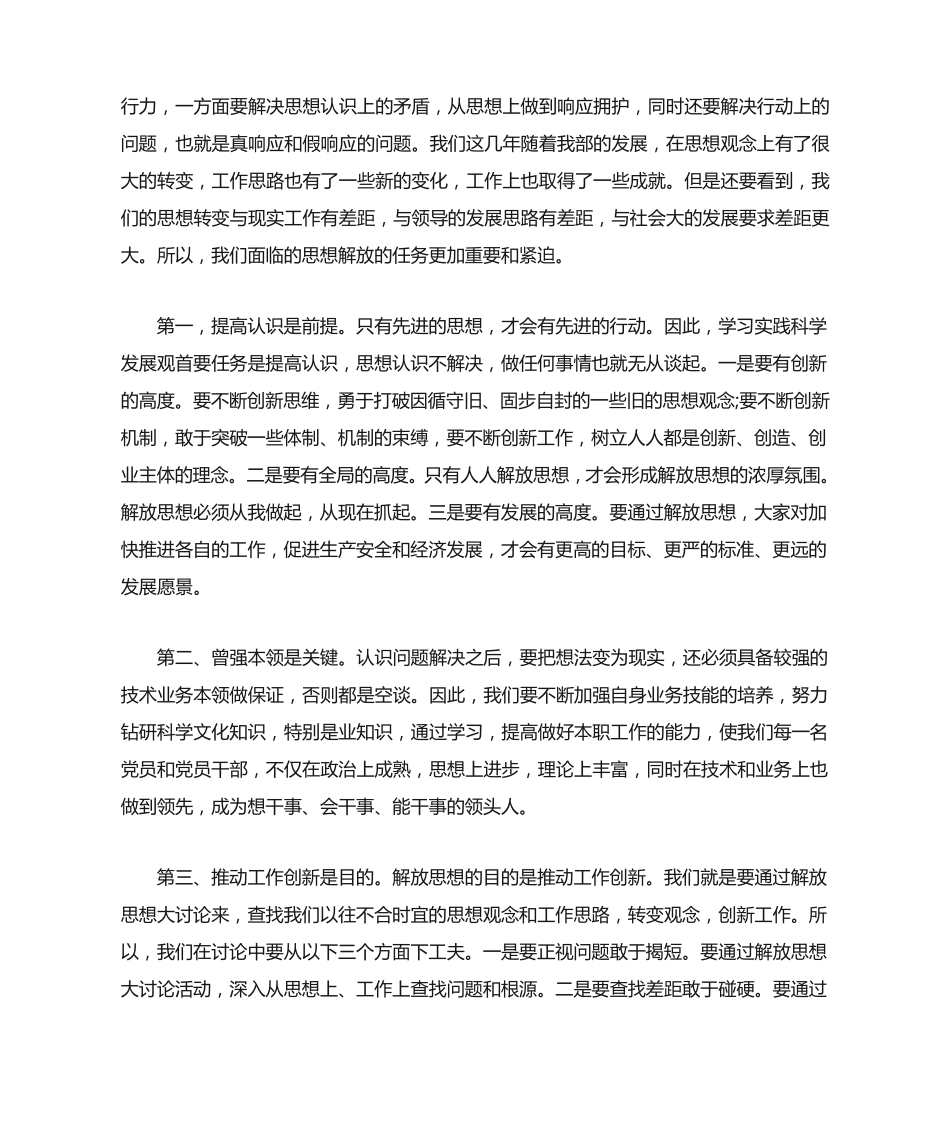 行力，一方面要解决思想认识上的矛盾，从思想上做到响应拥护，同时还要解决行动上的问题，也就是真响应和假响应的问题。我们这几年随着我部的发展，在思想观念上有了很大的转变，工作思路也有了一些新的变化，工作上也取得了一些成就。但是还要看到，我们的思想转变与现实工作有差距，与领导的发展思路有差距，与社会大的发展要求差距更大。所以，我们面临的思想解放的任务更加重要和紧迫。

第一，提高认识是前提。只有先进的思想，才会有先进的行动。因此，学习实践科学发展观首要任务是提高认识，思想认识不解决，做任何事情也就无从谈起。一是要有创新的高度。要不断创新思维，勇于打破因循守旧、固步自封的一些旧的思想观念;要不断创新机制，敢于突破一些体制、机制的束缚，要不断创新工作，树立人人都是创新、创造、创业主体的理念。二是要有全局的高度。只有人人解放思想，才会形成解放思想的浓厚氛围。解放思想必须从我做起，从现在抓起。三是要有发展的高度。要通过解放思想，大家对加快推进各自的工作，促进生产安全和经济发展，才会有更高的目标、更严的标准、更远的发展愿景。

第二、曾强本领是关键。认识问题解决之后，要把想法变为现实，还必须具备较强的技术业务本领做保证，否则都是空谈。因此，我们要不断加强自身业务技能的培养，努力钻研科学文化知识，特别是业知识，通过学习，提高做好本职工作的能力，使我们每一名党员和党员干部，不仅在政治上成熟，思想上进步，理论上丰富，同时在技术和业务上也做到领先，成为想干事、会干事、能干事的领头人。

第三、推动工作创新是目的。解放思想的目的是推动工作创新。我们就是要通过解放思想大讨论来，查找我们以往不合时宜的思想观念和工作思路，转变观念，创新工作。所以，我们在讨论中要从以下三个方面下工夫。一是要正视问题敢于揭短。要通过解放思想大讨论活动，深入从思想上、工作上查找问题和根源。二是要查找差距敢于碰硬。要通过